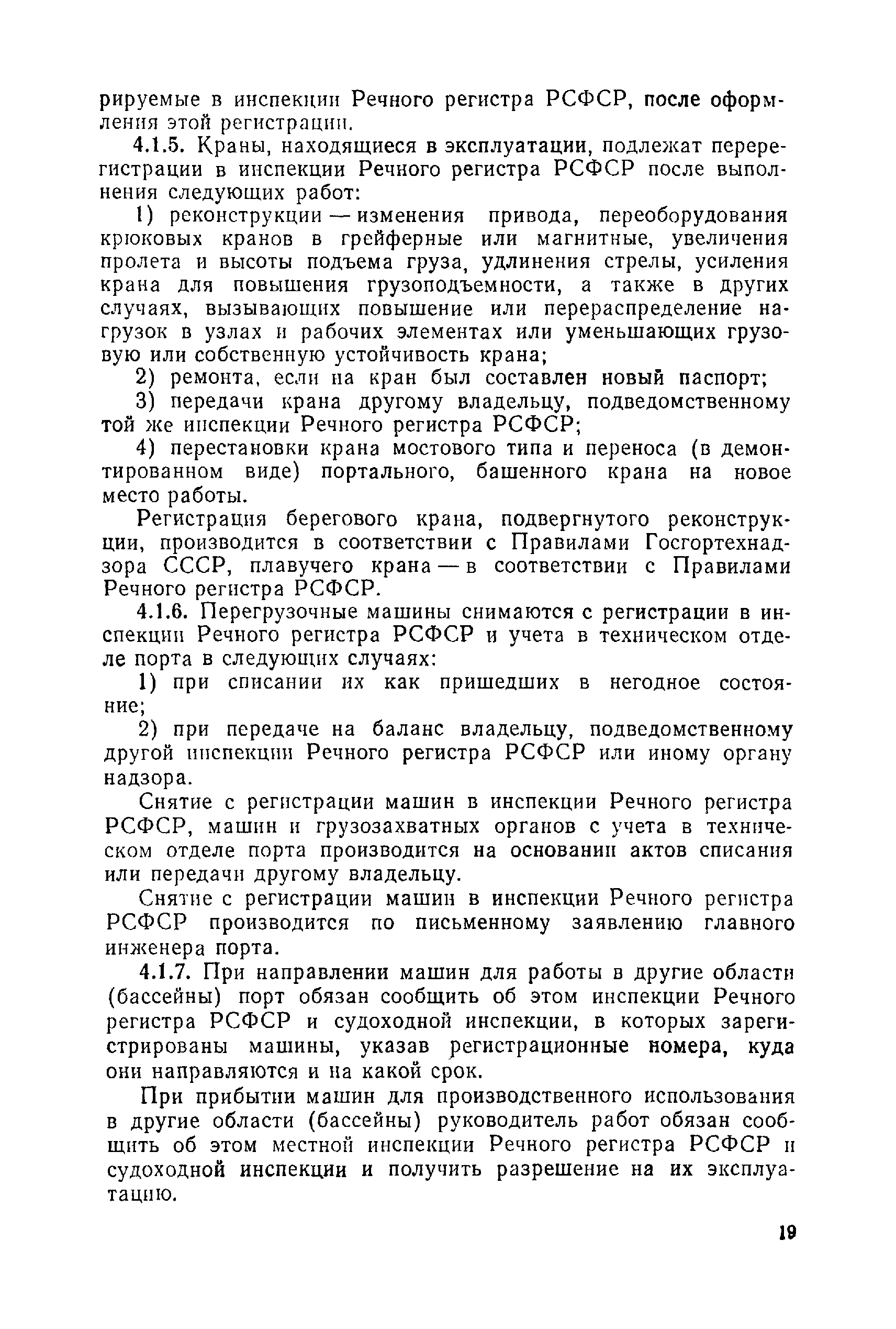 рируемые в инспекции Речного регистра РСФСР, после оформления этой регистрации.

4.1.5. Краны, находящиеся в эксплуатации, подлежат перерегистрации в инспекции Речного регистра РСФСР после выполнения следующих работ:

1) реконструкции — изменения привода, переоборудования крюковых кранов в грейферные или магнитные, увеличения пролета и высоты подъема груза, удлинения стрелы, усиления крана для повышения грузоподъемности, а также в других случаях, вызывающих повышение или перераспределение нагрузок в узлах и рабочих элементах или уменьшающих грузовую или собственную устойчивость крана;

2) ремонта, если на кран был составлен новый паспорт;

3) передачи крана другому владельцу, подведомственному той же инспекции Речного регистра РСФСР;

4) перестановки крана мостового типа и переноса (в демонтированном виде) портального, башенного крана на новое место работы.

Регистрация берегового крана, подвергнутого реконструкции, производится в соответствии с Правилами Госгортехнадзора СССР, плавучего крана — в соответствии с Правилами Речного регистра РСФСР.

4.1.6. Перегрузочные машины снимаются с регистрации в инспекции Речного регистра РСФСР и учета в техническом отделе порта в следующих случаях:

1) при списании их как пришедших в негодное состояние;

2) при передаче на баланс владельцу, подведомственному другой инспекции Речного регистра РСФСР или иному органу надзора.

Снятие с регистрации машин в инспекции Речного регистра РСФСР, машин и грузозахватных органов с учета в техническом отделе порта производится на основании актов списания или передачи другому владельцу.

Снятие с регистрации машин в инспекции Речного регистра РСФСР производится по письменному заявлению главного инженера порта.

4.1.7. При направлении машин для работы в другие области (бассейны) порт обязан сообщить об этом инспекции Речного регистра РСФСР и судоходной инспекции, в которых зарегистрированы машины, указав регистрационные номера, куда они направляются и на какой срок.

При прибытии машин для производственного использования в другие области (бассейны) руководитель работ обязан сообщить об этом местной инспекции Речного регистра РСФСР и судоходной инспекции и получить разрешение на их эксплуатацию.

19